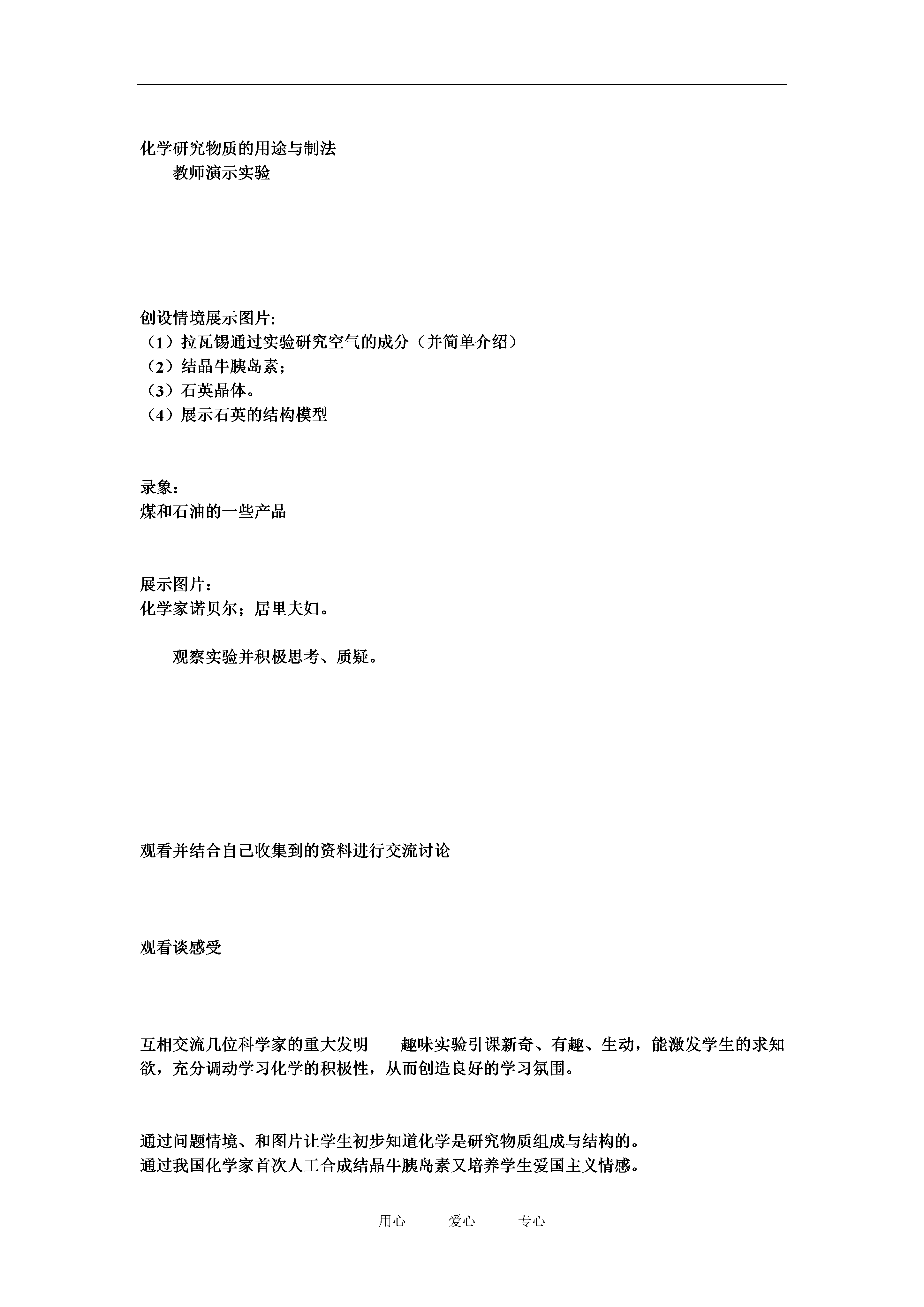 化学研究物质的用途与制法
教师演示实验

创设情境展示图片:
（1）拉瓦锡通过实验研究空气的成分（并简单介绍）
（2）结晶牛胰岛素；
（3）石英晶体。
（4）展示石英的结构模型

录象：
煤和石油的一些产品

展示图片：
化学家诺贝尔；居里夫妇。

观察实验并积极思考、质疑。

观看并结合自己收集到的资料进行交流讨论

观看谈感受

互相交流几位科学家的重大发明　　趣味实验引课新奇、有趣、生动，能激发学生的求知欲，充分调动学习化学的积极性，从而创造良好的学习氛围。

通过问题情境、和图片让学生初步知道化学是研究物质组成与结构的。
通过我国化学家首次人工合成结晶牛胰岛素又培养学生爱国主义情感。

用心　　爱心　　专心